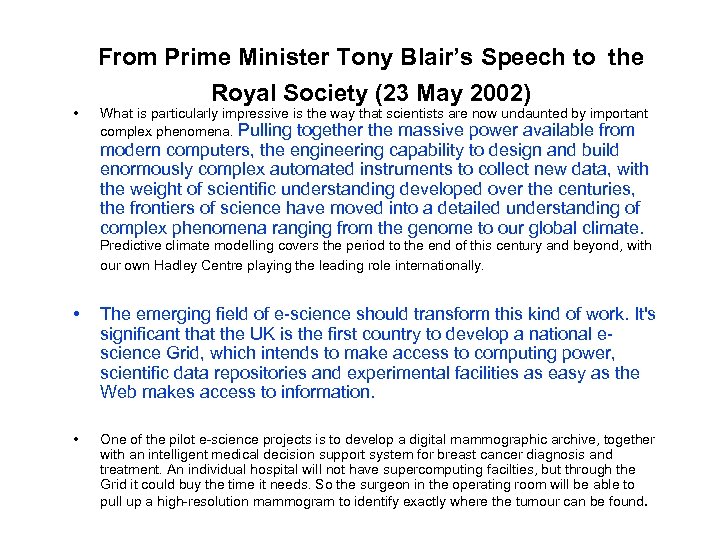 From Prime Minister Tony Blair's Speech to the Royal Society (23 May 2002)

• What is particularly impressive is the way that scientists are now undaunted by important complex phenomena. Pulling together the massive power available from modern computers, the engineering capability to design and build enormously complex automated instruments to collect new data, with the weight of scientific understanding developed over the centuries, the frontiers of science have moved into a detailed understanding of complex phenomena ranging from the genome to our global climate. Predictive climate modelling covers the period to the end of this century and beyond, with our own Hadley Centre playing the leading role internationally.

• The emerging field of e-science should transform this kind of work. It's significant that the UK is the first country to develop a national e-science Grid, which intends to make access to computing power, scientific data repositories and experimental facilities as easy as the Web makes access to information.

• One of the pilot e-science projects is to develop a digital mammographic archive, together with an intelligent medical decision support system for breast cancer diagnosis and treatment. An individual hospital will not have supercomputing facilties, but through the Grid it could buy the time it needs. So the surgeon in the operating room will be able to pull up a high-resolution mammogram to identify exactly where the tumour can be found.